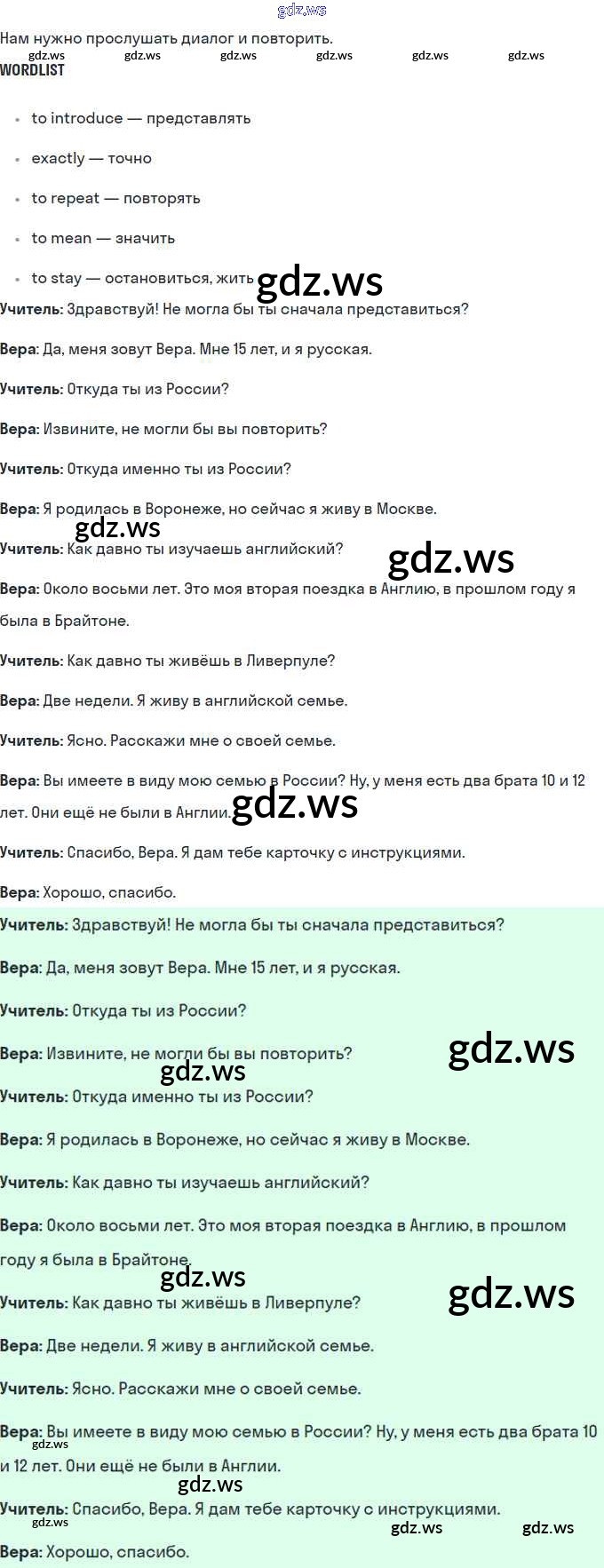 Нам нужно прослушать диалог и повторить.

WORDLIST

• to introduce — представлять
• exactly — точно
• to repeat — повторять
• to mean — значить
• to stay — остановиться, жить

Учитель: Здравствуй! Не могла бы ты сначала представиться?

Вера: Да, меня зовут Вера. Мне 15 лет, и я русская.

Учитель: Откуда ты из России?

Вера: Извините, не могли бы вы повторить?

Учитель: Откуда именно ты из России?

Вера: Я родилась в Воронеже, но сейчас я живу в Москве.

Учитель: Как давно ты изучаешь английский?

Вера: Около восьми лет. Это моя вторая поездка в Англию, в прошлом году я была в Брайтоне.

Учитель: Как давно ты живёшь в Ливерпуле?

Вера: Две недели. Я живу в английской семье.

Учитель: Ясно. Расскажи мне о своей семье.

Вера: Вы имеете в виду мою семью в России? Ну, у меня есть два брата 10 и 12 лет. Они ещё не были в Англии.

Учитель: Спасибо, Вера. Я дам тебе карточку с инструкциями.

Вера: Хорошо, спасибо.

Учитель: Здравствуй! Не могла бы ты сначала представиться?

Вера: Да, меня зовут Вера. Мне 15 лет, и я русская.

Учитель: Откуда ты из России?

Вера: Извините, не могли бы вы повторить?

Учитель: Откуда именно ты из России?

Вера: Я родилась в Воронеже, но сейчас я живу в Москве.

Учитель: Как давно ты изучаешь английский?

Вера: Около восьми лет. Это моя вторая поездка в Англию, в прошлом году я была в Брайтоне.

Учитель: Как давно ты живёшь в Ливерпуле?

Вера: Две недели. Я живу в английской семье.

Учитель: Ясно. Расскажи мне о своей семье.

Вера: Вы имеете в виду мою семью в России? Ну, у меня есть два брата 10 и 12 лет. Они ещё не были в Англии.

Учитель: Спасибо, Вера. Я дам тебе карточку с инструкциями.

Вера: Хорошо, спасибо.

gdz.ws